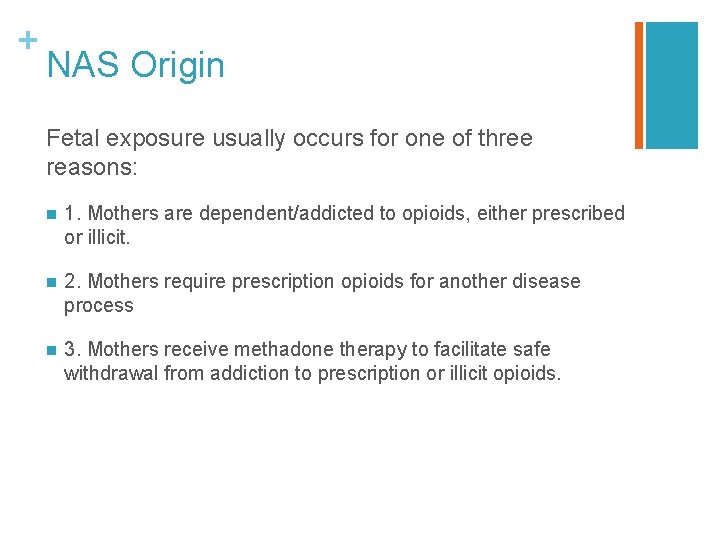 +
NAS Origin

Fetal exposure usually occurs for one of three reasons:

1. Mothers are dependent/addicted to opioids, either prescribed or illicit.

2. Mothers require prescription opioids for another disease process

3. Mothers receive methadone therapy to facilitate safe withdrawal from addiction to prescription or illicit opioids.